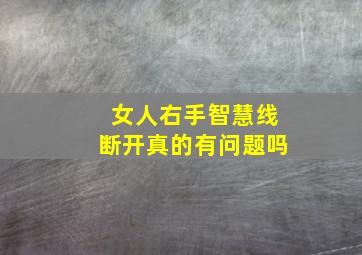 女人右手智慧线
断开真的有问题吗